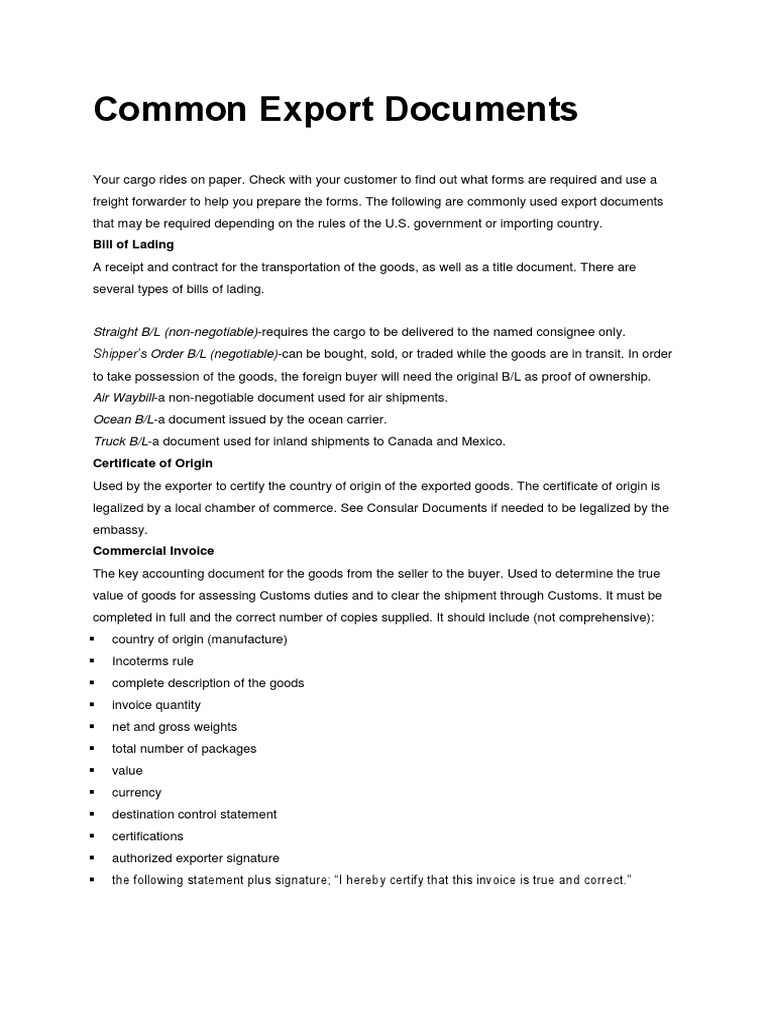 Common Export Documents

Your cargo rides on paper. Check with your customer to find out what forms are required and use a freight forwarder to help you prepare the forms. The following are commonly used export documents that may be required depending on the rules of the U.S. government or importing country.

Bill of Lading

A receipt and contract for the transportation of the goods, as well as a title document. There are several types of bills of lading.

Straight B/L (non-negotiable)-requires the cargo to be delivered to the named consignee only.
Shipper's Order B/L (negotiable)-can be bought, sold, or traded while the goods are in transit. In order to take possession of the goods, the foreign buyer will need the original B/L as proof of ownership.
Air Waybill-a non-negotiable document used for air shipments.
Ocean B/L-a document issued by the ocean carrier.
Truck B/L-a document used for inland shipments to Canada and Mexico.

Certificate of Origin

Used by the exporter to certify the country of origin of the exported goods. The certificate of origin is legalized by a local chamber of commerce. See Consular Documents if needed to be legalized by the embassy.

Commercial Invoice

The key accounting document for the goods from the seller to the buyer. Used to determine the true value of goods for assessing Customs duties and to clear the shipment through Customs. It must be completed in full and the correct number of copies supplied. It should include (not comprehensive):

▪ country of origin (manufacture)
▪ Incoterms rule
▪ complete description of the goods
▪ invoice quantity
▪ net and gross weights
▪ total number of packages
▪ value
▪ currency
▪ destination control statement
▪ certifications
▪ authorized exporter signature
▪ the following statement plus signature; "I hereby certify that this invoice is true and correct."